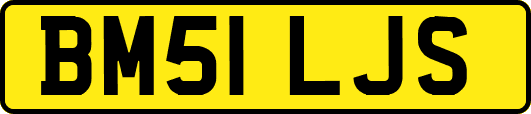 BM51 LJS